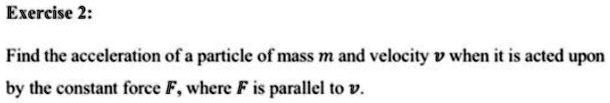 Exercise 2:

Find the acceleration of a particle of mass $m$ and velocity $\boldsymbol{v}$ when it is acted upon by the constant force $\boldsymbol{F}$, where $\boldsymbol{F}$ is parallel to $\boldsymbol{v}$.